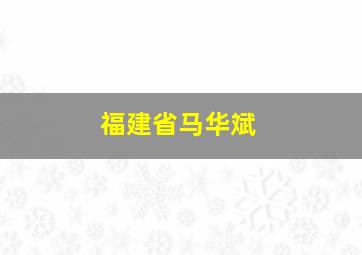 福建省马华斌